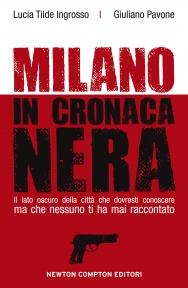 Lucia Tilde Ingrosso | Giuliano Pavone

MILANO
IN CRONACA
NERA

Il lato oscuro della città che dovresti conoscere
ma che nessuno ti ha mai raccontato

NEWTON COMPTON EDITORI